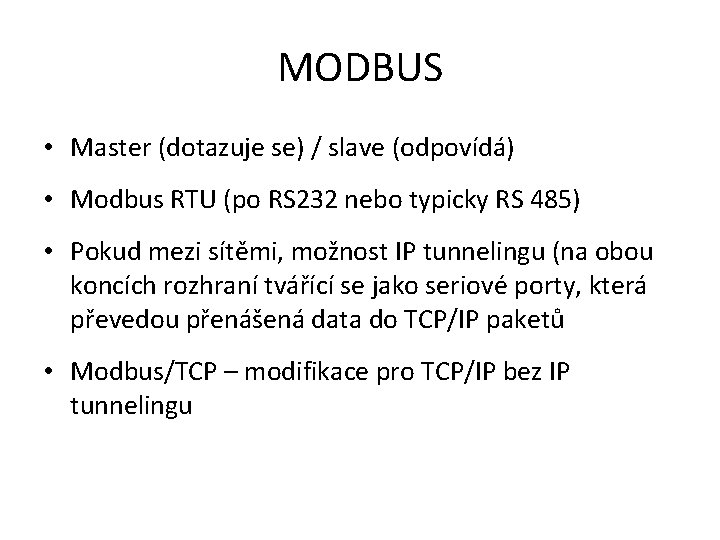 MODBUS

• Master (dotazuje se) / slave (odpovídá)

• Modbus RTU (po RS232 nebo typicky RS 485)

• Pokud mezi sítěmi, možnost IP tunnelingu (na obou koncích rozhraní tvářící se jako seriové porty, která převedou přenášená data do TCP/IP paketů

• Modbus/TCP – modifikace pro TCP/IP bez IP tunnelingu